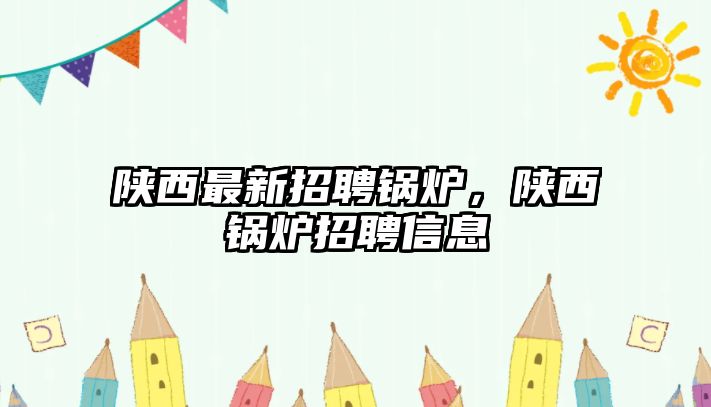 陕西最新招聘锅炉，陕西锅炉招聘信息